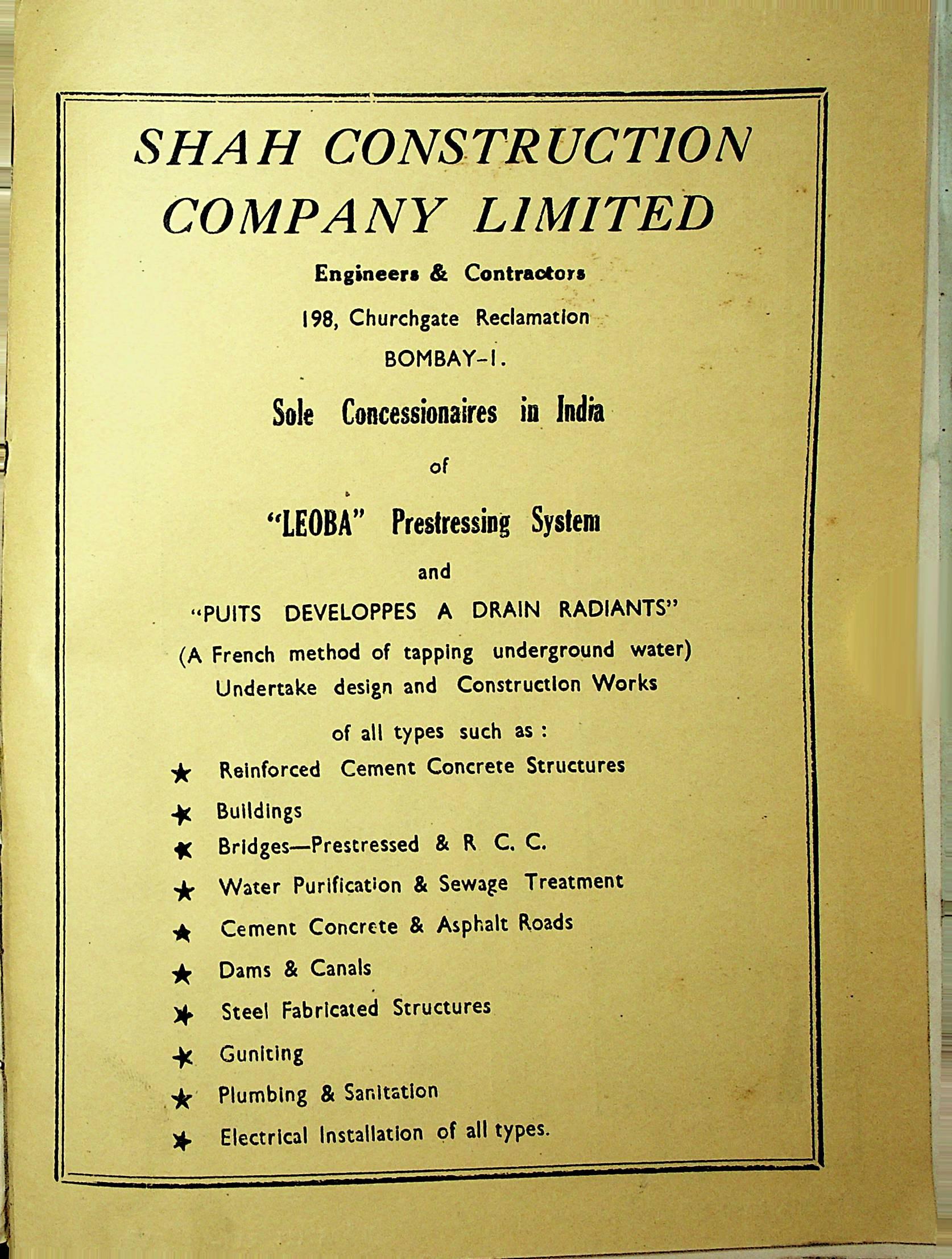 SHAH CONSTRUCTION COMPANY LIMITED

Engineers & Contractors

198, Churchgate Reclamation

BOMBAY-1.

Sole Concessionaires in India

of

"LEOBA" Prestressing System

and

"PUITS DEVELOPPES A DRAIN RADIANTS"

(A French method of tapping underground water)

Undertake design and Construction Works

of all types such as :

★ Reinforced Cement Concrete Structures

★ Buildings

★ Bridges—Prestressed & R C. C.

★ Water Purification & Sewage Treatment

★ Cement Concrete & Asphalt Roads

★ Dams & Canals

★ Steel Fabricated Structures

★ Guniting

★ Plumbing & Sanitation

★ Electrical Installation of all types.